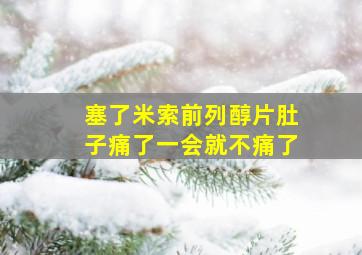 塞了米索前列醇片肚子痛了一会就不痛了